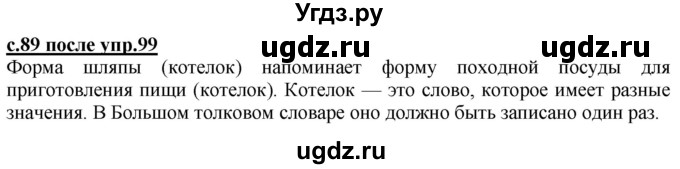 Угдз.ру

с.89 после упр.99

ugdz.ru ugdz.ru

Форма шляпы (котелок) напоминает форму походной посуды для приготовления пищи (котелок). Котелок — это слово, которое имеет разные значения. В Большом толковом словаре оно должно быть записано один раз.

ugdz.ru